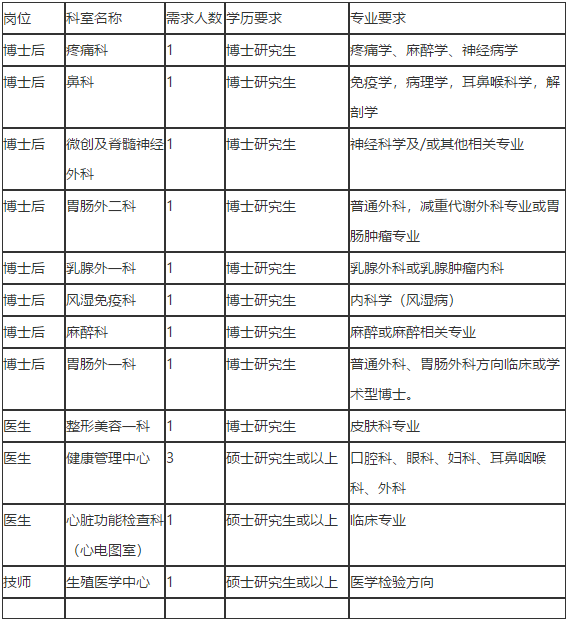 | 岗位 | 科室名称 | 需求人数 | 学历要求 | 专业要求 |
|---|---|---|---|---|
| 博士后 | 疼痛科 | 1 | 博士研究生 | 疼痛学、麻醉学、神经病学 |
| 博士后 | 鼻科 | 1 | 博士研究生 | 免疫学，病理学，耳鼻喉科学，解剖学 |
| 博士后 | 微创及脊髓神经外科 | 1 | 博士研究生 | 神经科学及/或其他相关专业 |
| 博士后 | 胃肠外二科 | 1 | 博士研究生 | 普通外科，减重代谢外科专业或胃肠肿瘤专业 |
| 博士后 | 乳腺外一科 | 1 | 博士研究生 | 乳腺外科或乳腺肿瘤内科 |
| 博士后 | 风湿免疫科 | 1 | 博士研究生 | 内科学（风湿病） |
| 博士后 | 麻醉科 | 1 | 博士研究生 | 麻醉或麻醉相关专业 |
| 博士后 | 胃肠外一科 | 1 | 博士研究生 | 普通外科、胃肠外科方向临床或学术型博士。 |
| 医生 | 整形美容一科 | 1 | 博士研究生 | 皮肤科专业 |
| 医生 | 健康管理中心 | 3 | 硕士研究生或以上 | 口腔科、眼科、妇科、耳鼻咽喉科、外科 |
| 医生 | 心脏功能检查科（心电图室） | 1 | 硕士研究生或以上 | 临床专业 |
| 技师 | 生殖医学中心 | 1 | 硕士研究生或以上 | 医学检验方向 |
| | | | | |